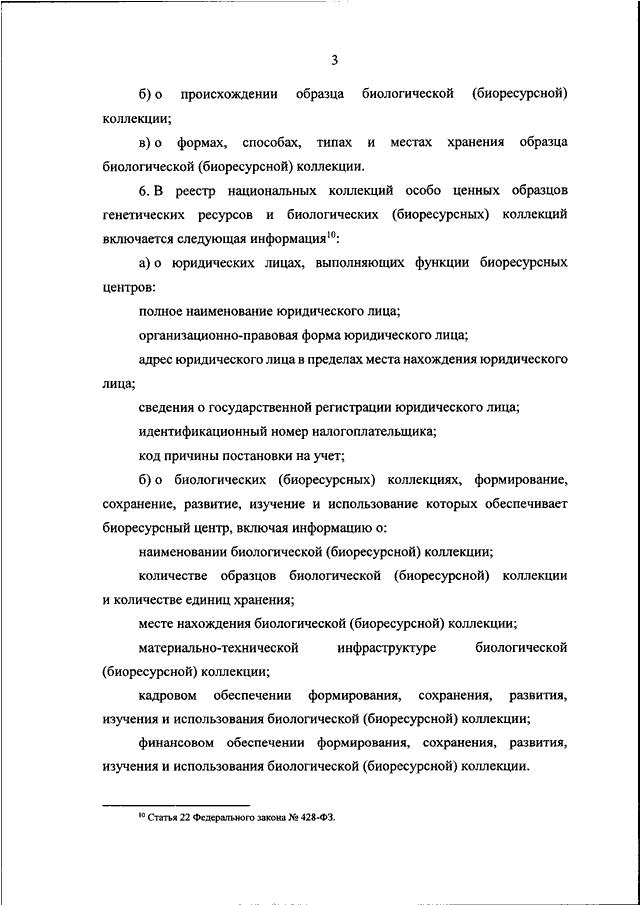 3

б) о происхождении образца биологической (биоресурсной) коллекции;

в) о формах, способах, типах и местах хранения образца биологической (биоресурсной) коллекции.

6. В реестр национальных коллекций особо ценных образцов генетических ресурсов и биологических (биоресурсных) коллекций включается следующая информация$^{10}$:

а) о юридических лицах, выполняющих функции биоресурсных центров:

полное наименование юридического лица;

организационно-правовая форма юридического лица;

адрес юридического лица в пределах места нахождения юридического лица;

сведения о государственной регистрации юридического лица;

идентификационный номер налогоплательщика;

код причины постановки на учет;

б) о биологических (биоресурсных) коллекциях, формирование, сохранение, развитие, изучение и использование которых обеспечивает биоресурсный центр, включая информацию о:

наименовании биологической (биоресурсной) коллекции;

количестве образцов биологической (биоресурсной) коллекции и количестве единиц хранения;

месте нахождения биологической (биоресурсной) коллекции;

материально-технической инфраструктуре биологической (биоресурсной) коллекции;

кадровом обеспечении формирования, сохранения, развития, изучения и использования биологической (биоресурсной) коллекции;

финансовом обеспечении формирования, сохранения, развития, изучения и использования биологической (биоресурсной) коллекции.

$^{10}$ Статья 22 Федерального закона № 428-ФЗ.